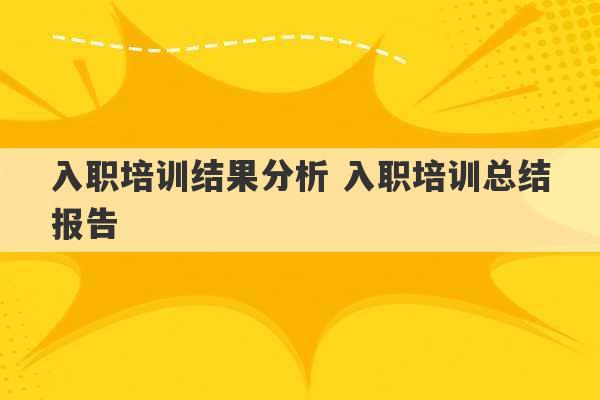 入职培训结果分析 入职培训总结报告